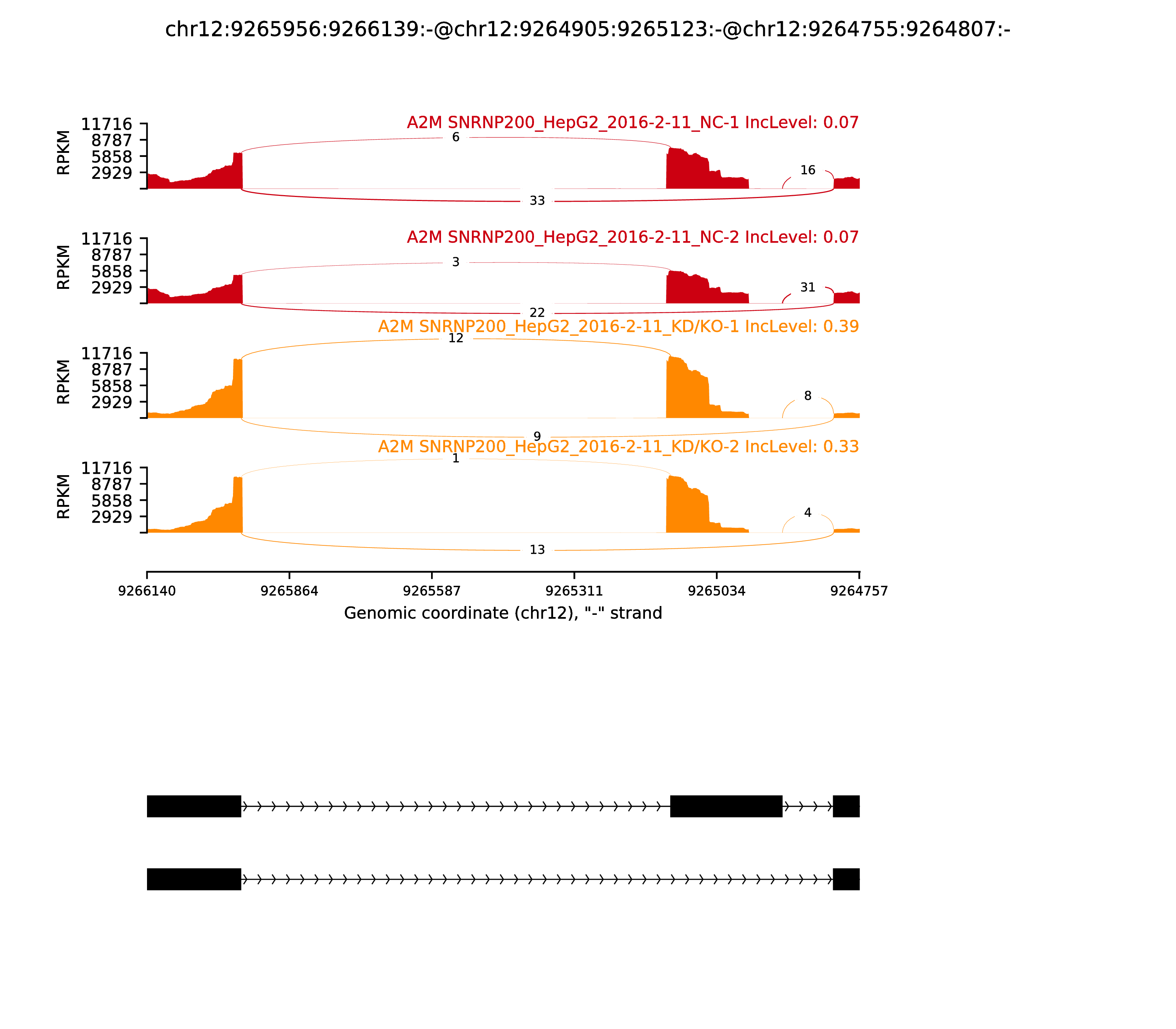 chr12:9265956:9266139:-@chr12:9264905:9265123:-@chr12:9264755:9264807:-

A2M SNRNP200_HepG2_2016-2-11_NC-1 IncLevel: 0.07
RPKM
11716
8787
5858
2929
6
16
33

A2M SNRNP200_HepG2_2016-2-11_NC-2 IncLevel: 0.07
RPKM
11716
8787
5858
2929
3
31
22

A2M SNRNP200_HepG2_2016-2-11_KD/KO-1 IncLevel: 0.39
RPKM
11716
8787
5858
2929
12
8
9

A2M SNRNP200_HepG2_2016-2-11_KD/KO-2 IncLevel: 0.33
RPKM
11716
8787
5858
2929
1
4
13

9266140 9265864 9265587 9265311 9265034 9264757
Genomic coordinate (chr12), "-" strand